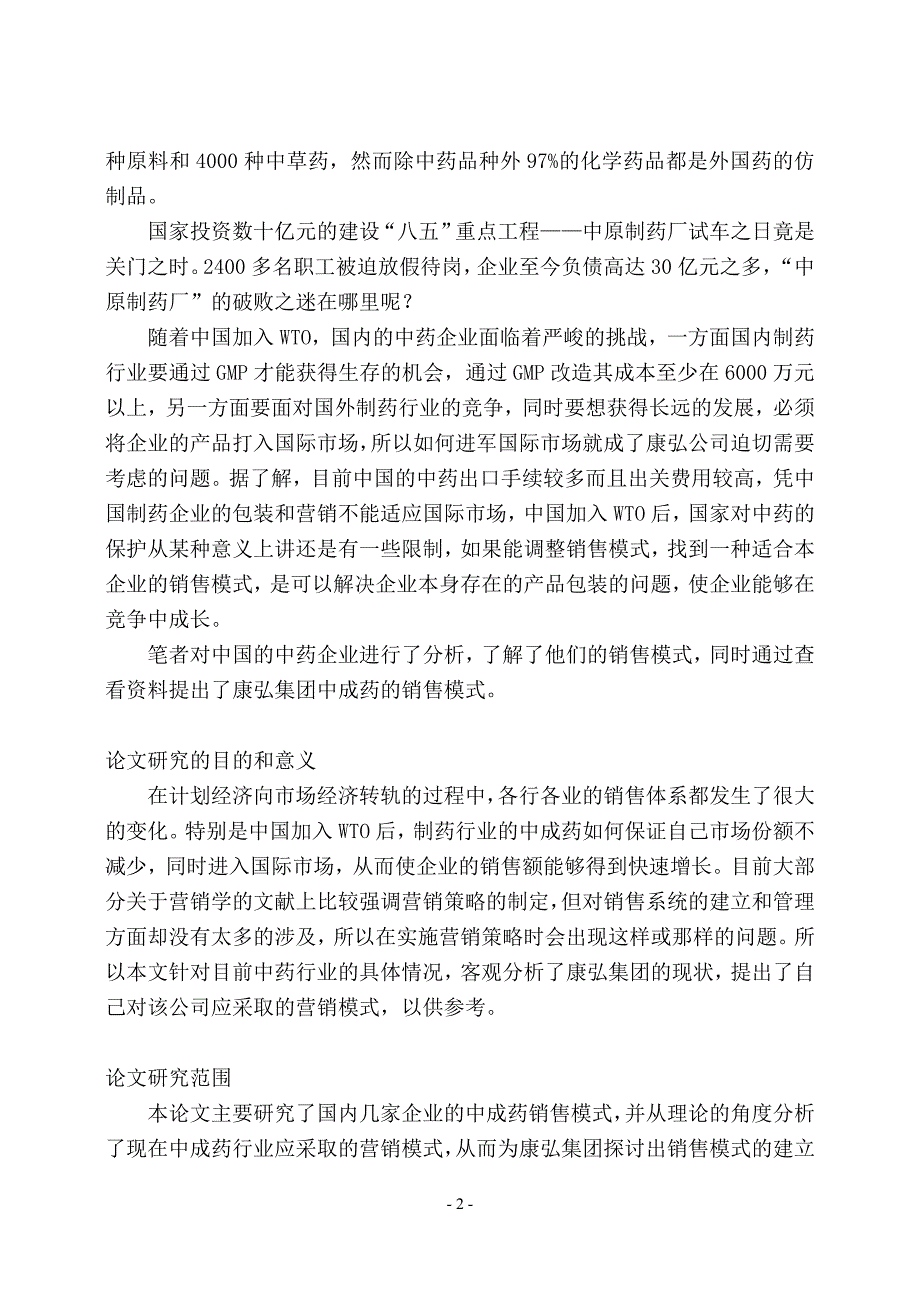 种原料和 4000 种中草药，然而除中药品种外 97%的化学药品都是外国药的仿制品。

国家投资数十亿元的建设“八五”重点工程——中原制药厂试车之日竟是关门之时。2400 多名职工被迫放假待岗，企业至今负债高达 30 亿元之多，“中原制药厂”的破败之迷在哪里呢？

随着中国加入 WTO，国内的中药企业面临着严峻的挑战，一方面国内制药行业要通过 GMP 才能获得生存的机会，通过 GMP 改造其成本至少在 6000 万元以上，另一方面要面对国外制药行业的竞争，同时要想获得长远的发展，必须将企业的产品打入国际市场，所以如何进军国际市场就成了康弘公司迫切需要考虑的问题。据了解，目前中国的中药出口手续较多而且出关费用较高，凭中国制药企业的包装和营销不能适应国际市场，中国加入 WTO 后，国家对中药的保护从某种意义上讲还是有一些限制，如果能调整销售模式，找到一种适合本企业的销售模式，是可以解决企业本身存在的产品包装的问题，使企业能够在竞争中成长。

笔者对中国的中药企业进行了分析，了解了他们的销售模式，同时通过查看资料提出了康弘集团中成药的销售模式。

论文研究的目的和意义

在计划经济向市场经济转轨的过程中，各行各业的销售体系都发生了很大的变化。特别是中国加入 WTO 后，制药行业的中成药如何保证自己市场份额不减少，同时进入国际市场，从而使企业的销售额能够得到快速增长。目前大部分关于营销学的文献上比较强调营销策略的制定，但对销售系统的建立和管理方面却没有太多的涉及，所以在实施营销策略时会出现这样或那样的问题。所以本文针对目前中药行业的具体情况，客观分析了康弘集团的现状，提出了自己对该公司应采取的营销模式，以供参考。

论文研究范围

本论文主要研究了国内几家企业的中成药销售模式，并从理论的角度分析了现在中成药行业应采取的营销模式，从而为康弘集团探讨出销售模式的建立

- 2 -